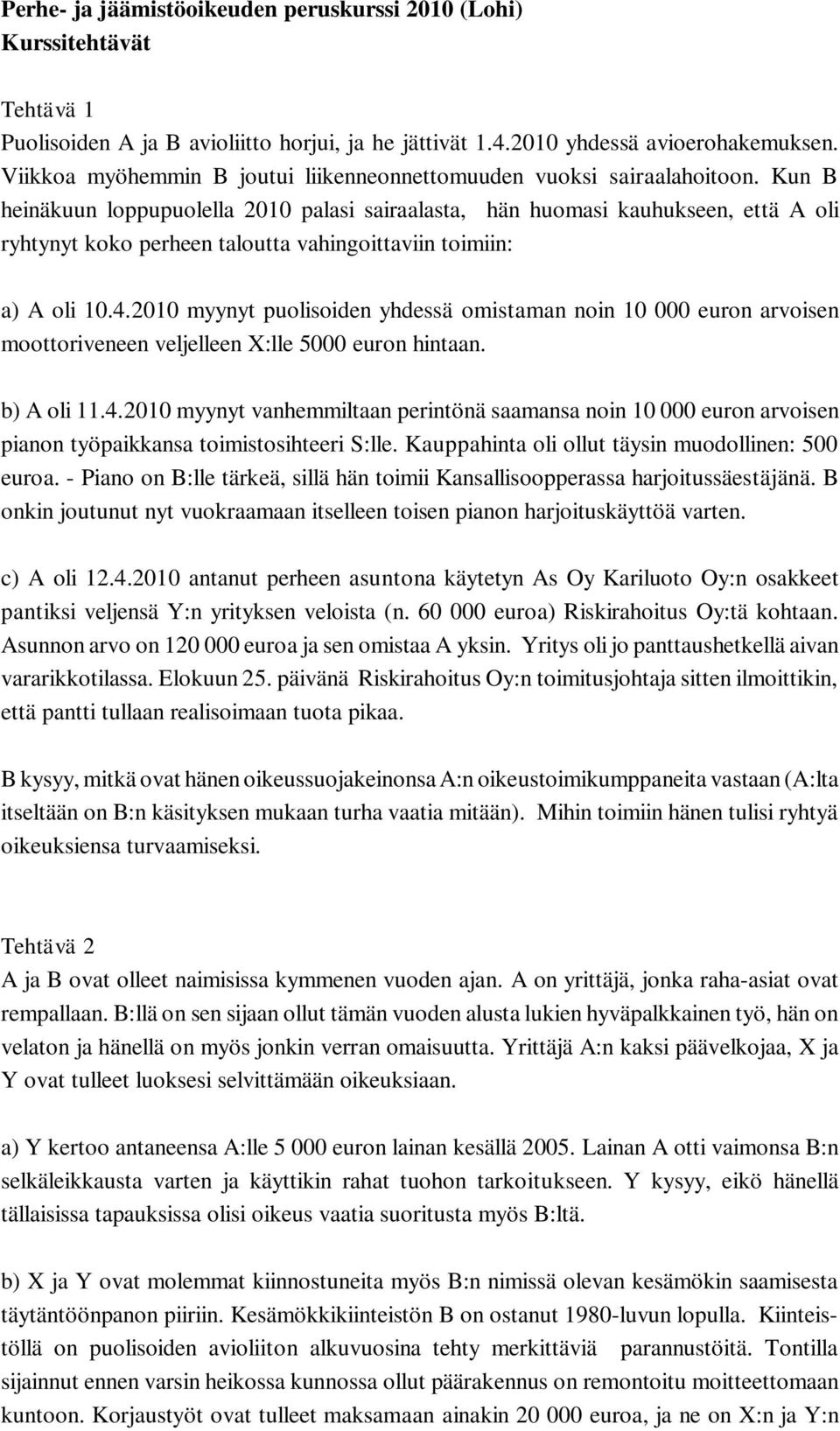 Perhe- ja jäämistöoikeuden peruskurssi 2010 (Lohi)
Kurssitehtävät

Tehtävä 1
Puolisoiden A ja B avioliitto horjui, ja he jättivät 1.4.2010 yhdessä avioerohakemuksen. Viikkoa myöhemmin B joutui liikenneonnettomuuden vuoksi sairaalahoitoon. Kun B heinäkuun loppupuolella 2010 palasi sairaalasta, hän huomasi kauhukseen, että A oli ryhtynyt koko perheen taloutta vahingoittaviin toimiin:

a) A oli 10.4.2010 myynyt puolisoiden yhdessä omistaman noin 10 000 euron arvoisen moottoriveneen veljelleen X:lle 5000 euron hintaan.

b) A oli 11.4.2010 myynyt vanhemmiltaan perintönä saamansa noin 10 000 euron arvoisen pianon työpaikkansa toimistosihteeri S:lle. Kauppahinta oli ollut täysin muodollinen: 500 euroa. - Piano on B:lle tärkeä, sillä hän toimii Kansallisoopperassa harjoitussäestäjänä. B onkin joutunut nyt vuokraamaan itselleen toisen pianon harjoituskäyttöä varten.

c) A oli 12.4.2010 antanut perheen asuntona käytetyn As Oy Kariluoto Oy:n osakkeet pantiksi veljensä Y:n yrityksen veloista (n. 60 000 euroa) Riskirahoitus Oy:tä kohtaan. Asunnon arvo on 120 000 euroa ja sen omistaa A yksin. Yritys oli jo panttaushetkellä aivan vararikkotilassa. Elokuun 25. päivänä Riskirahoitus Oy:n toimitusjohtaja sitten ilmoittikin, että pantti tullaan realisoimaan tuota pikaa.

B kysyy, mitkä ovat hänen oikeussuojakeinonsa A:n oikeustoimikumppaneita vastaan (A:lta itseltään on B:n käsityksen mukaan turha vaatia mitään). Mihin toimiin hänen tulisi ryhtyä oikeuksiensa turvaamiseksi.

Tehtävä 2
A ja B ovat olleet naimisissa kymmenen vuoden ajan. A on yrittäjä, jonka raha-asiat ovat rempallaan. B:llä on sen sijaan ollut tämän vuoden alusta lukien hyväpalkkainen työ, hän on velaton ja hänellä on myös jonkin verran omaisuutta. Yrittäjä A:n kaksi päävelkojaa, X ja Y ovat tulleet luoksesi selvittämään oikeuksiaan.

a) Y kertoo antaneensa A:lle 5 000 euron lainan kesällä 2005. Lainan A otti vaimonsa B:n selkäleikkausta varten ja käyttikin rahat tuohon tarkoitukseen. Y kysyy, eikö hänellä tällaisissa tapauksissa olisi oikeus vaatia suoritusta myös B:ltä.

b) X ja Y ovat molemmat kiinnostuneita myös B:n nimissä olevan kesämökin saamisesta täytäntöönpanon piiriin. Kesämökkikiinteistön B on ostanut 1980-luvun lopulla. Kiinteistöllä on puolisoiden avioliiton alkuvuosina tehty merkittäviä parannustöitä. Tontilla sijainnut ennen varsin heikossa kunnossa ollut päärakennus on remontoitu moitteettomaan kuntoon. Korjaustyöt ovat tulleet maksamaan ainakin 20 000 euroa, ja ne on X:n ja Y:n